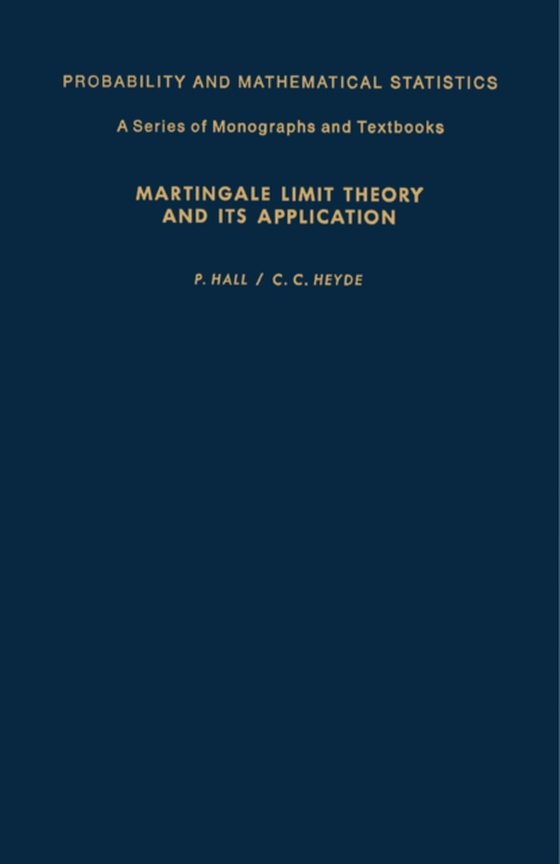 PROBABILITY AND MATHEMATICAL STATISTICS

A Series of Monographs and Textbooks

MARTINGALE LIMIT THEORY AND ITS APPLICATION

P. HALL / C. C. HEYDE